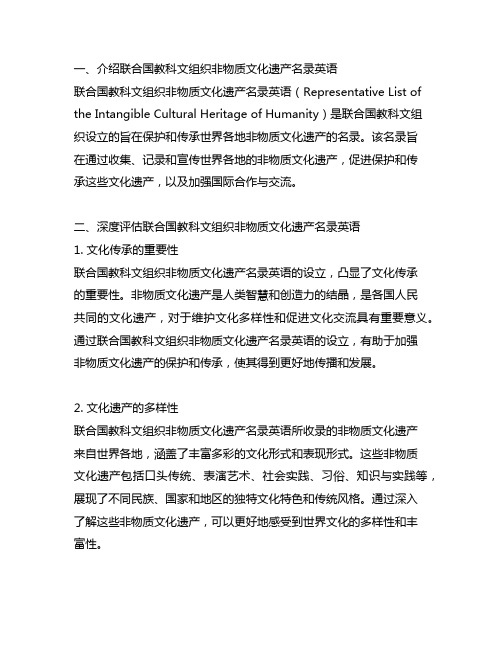 一、介绍联合国教科文组织非物质文化遗产名录英语

联合国教科文组织非物质文化遗产名录英语（Representative List of the Intangible Cultural Heritage of Humanity）是联合国教科文组织设立的旨在保护和传承世界各地非物质文化遗产的名录。该名录旨在通过收集、记录和宣传世界各地的非物质文化遗产，促进保护和传承这些文化遗产，以及加强国际合作与交流。

二、深度评估联合国教科文组织非物质文化遗产名录英语

1. 文化传承的重要性

联合国教科文组织非物质文化遗产名录英语的设立，凸显了文化传承的重要性。非物质文化遗产是人类智慧和创造力的结晶，是各国人民共同的文化遗产，对于维护文化多样性和促进文化交流具有重要意义。通过联合国教科文组织非物质文化遗产名录英语的设立，有助于加强非物质文化遗产的保护和传承，使其得到更好地传播和发展。

2. 文化遗产的多样性

联合国教科文组织非物质文化遗产名录英语所收录的非物质文化遗产来自世界各地，涵盖了丰富多彩的文化形式和表现形式。这些非物质文化遗产包括口头传统、表演艺术、社会实践、习俗、知识与实践等，展现了不同民族、国家和地区的独特文化特色和传统风格。通过深入了解这些非物质文化遗产，可以更好地感受到世界文化的多样性和丰富性。